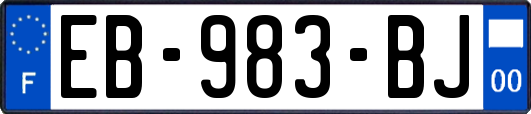 F
EB-983-BJ
00